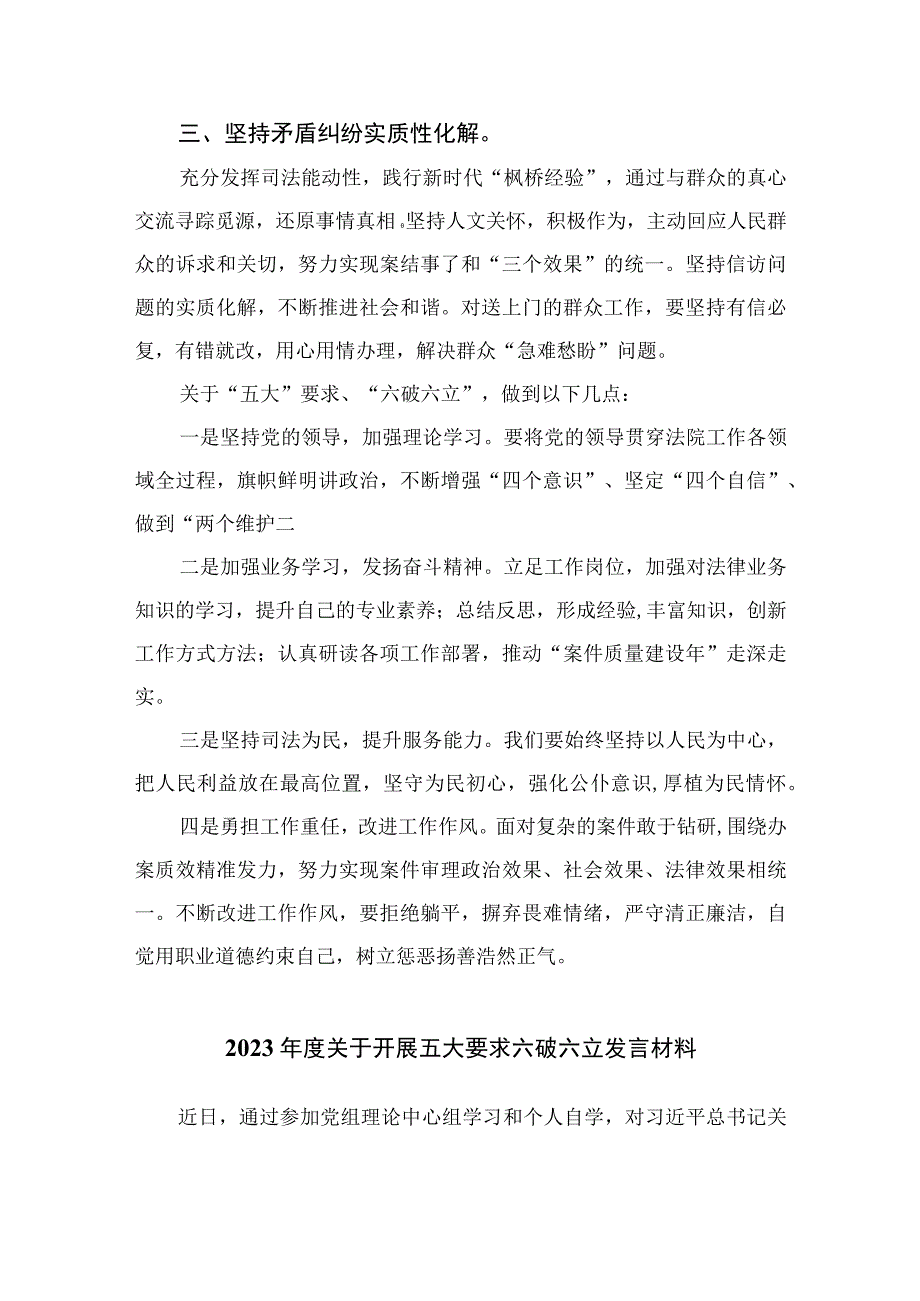 三、坚持矛盾纠纷实质性化解。

充分发挥司法能动性，践行新时代“枫桥经验”，通过与群众的真心交流寻踪觅源，还原事情真相。坚持人文关怀，积极作为，主动回应人民群众的诉求和关切，努力实现案结事了和“三个效果”的统一。坚持信访问题的实质化解，不断推进社会和谐。对送上门的群众工作，要坚持有信必复，有错就改，用心用情办理，解决群众“急难愁盼”问题。

关于“五大”要求、“六破六立”，做到以下几点：

一是坚持党的领导，加强理论学习。要将党的领导贯穿法院工作各领域全过程，旗帜鲜明讲政治，不断增强“四个意识”、坚定“四个自信”、做到“两个维护二

二是加强业务学习，发扬奋斗精神。立足工作岗位，加强对法律业务知识的学习，提升自己的专业素养；总结反思，形成经验，丰富知识，创新工作方式方法；认真研读各项工作部署，推动“案件质量建设年”走深走实。

三是坚持司法为民，提升服务能力。我们要始终坚持以人民为中心，把人民利益放在最高位置，坚守为民初心，强化公仆意识，厚植为民情怀。

四是勇担工作重任，改进工作作风。面对复杂的案件敢于钻研，围绕办案质效精准发力，努力实现案件审理政治效果、社会效果、法律效果相统一。不断改进工作作风，要拒绝躺平，摒弃畏难情绪，严守清正廉洁，自觉用职业道德约束自己，树立惩恶扬善浩然正气。

2023年度关于开展五大要求六破六立发言材料

近日，通过参加党组理论中心组学习和个人自学，对习近平总书记关